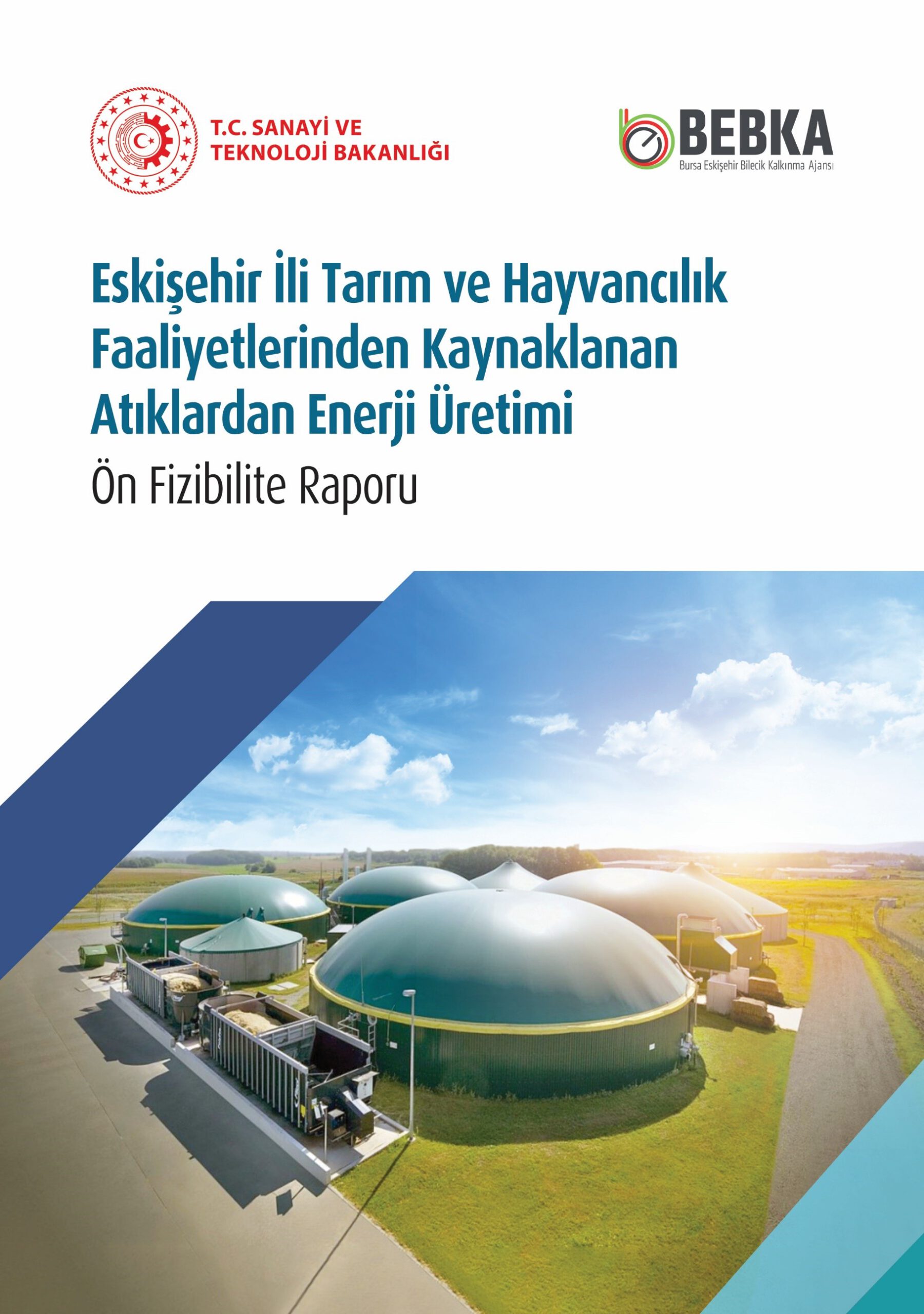 T.C. SANAYİ VE TEKNOLOJİ BAKANLIĞI

BEBKA
Bursa Eskişehir Bilecik Kalkınma Ajansı

Eskişehir İli Tarım ve Hayvancılık Faaliyetlerinden Kaynaklanan Atıklardan Enerji Üretimi

Ön Fizibilite Raporu